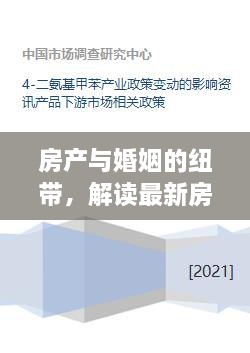 中国市场调查研究中心

4-二氨基甲苯产业政策变动的影响资讯产品下游市场相关政策

房产与婚姻的纽带，解读最新房

[2021]